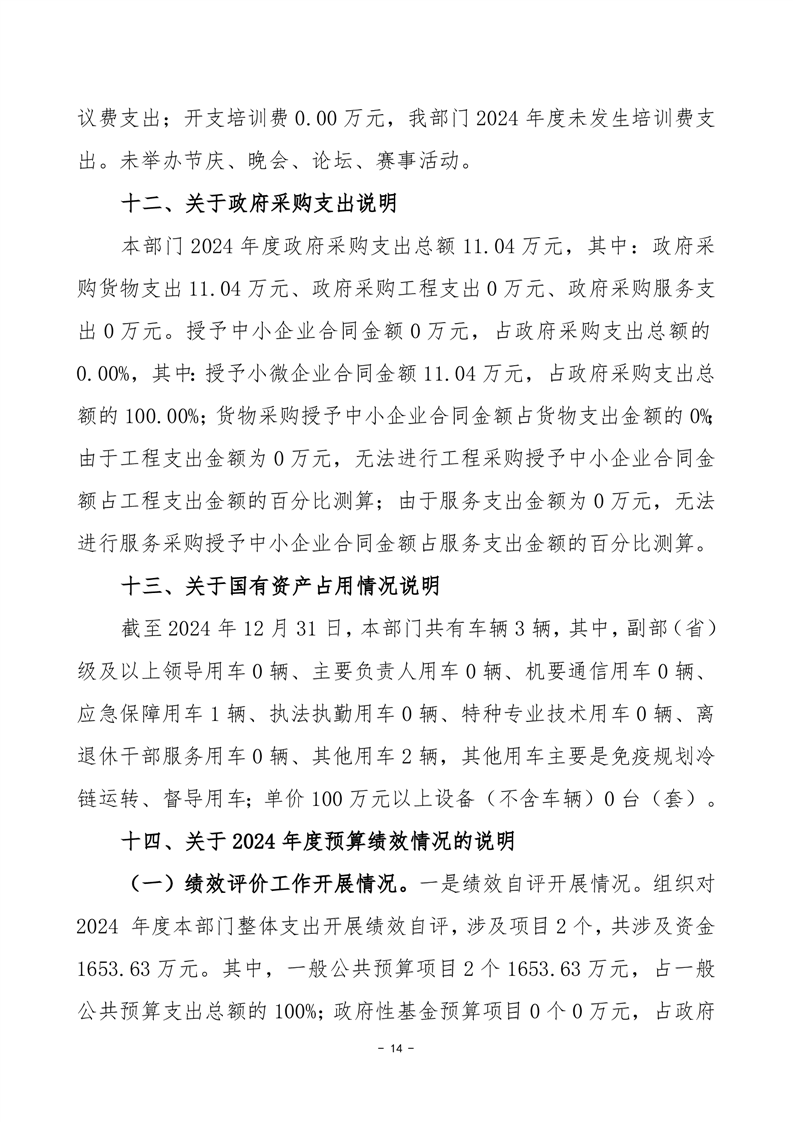 议费支出；开支培训费 0.00 万元，我部门 2024 年度未发生培训费支出。未举办节庆、晚会、论坛、赛事活动。

十二、关于政府采购支出说明

本部门 2024 年度政府采购支出总额 11.04 万元，其中：政府采购货物支出 11.04 万元、政府采购工程支出 0 万元、政府采购服务支出 0 万元。授予中小企业合同金额 0 万元，占政府采购支出总额的 0.00%，其中：授予小微企业合同金额 11.04 万元，占政府采购支出总额的 100.00%；货物采购授予中小企业合同金额占货物支出金额的 0%；由于工程支出金额为 0 万元，无法进行工程采购授予中小企业合同金额占工程支出金额的百分比测算；由于服务支出金额为 0 万元，无法进行服务采购授予中小企业合同金额占服务支出金额的百分比测算。

十三、关于国有资产占用情况说明

截至 2024 年 12 月 31 日，本部门共有车辆 3 辆，其中，副部（省）级及以上领导用车 0 辆、主要负责人用车 0 辆、机要通信用车 0 辆、应急保障用车 1 辆、执法执勤用车 0 辆、特种专业技术用车 0 辆、离退休干部服务用车 0 辆、其他用车 2 辆，其他用车主要是免疫规划冷链运转、督导用车；单价 100 万元以上设备（不含车辆）0 台（套）。

十四、关于 2024 年度预算绩效情况的说明

（一）绩效评价工作开展情况。一是绩效自评开展情况。组织对 2024 年度本部门整体支出开展绩效自评，涉及项目 2 个，共涉及资金 1653.63 万元。其中，一般公共预算项目 2 个 1653.63 万元，占一般公共预算支出总额的 100%；政府性基金预算项目 0 个 0 万元，占政府

- 14 -